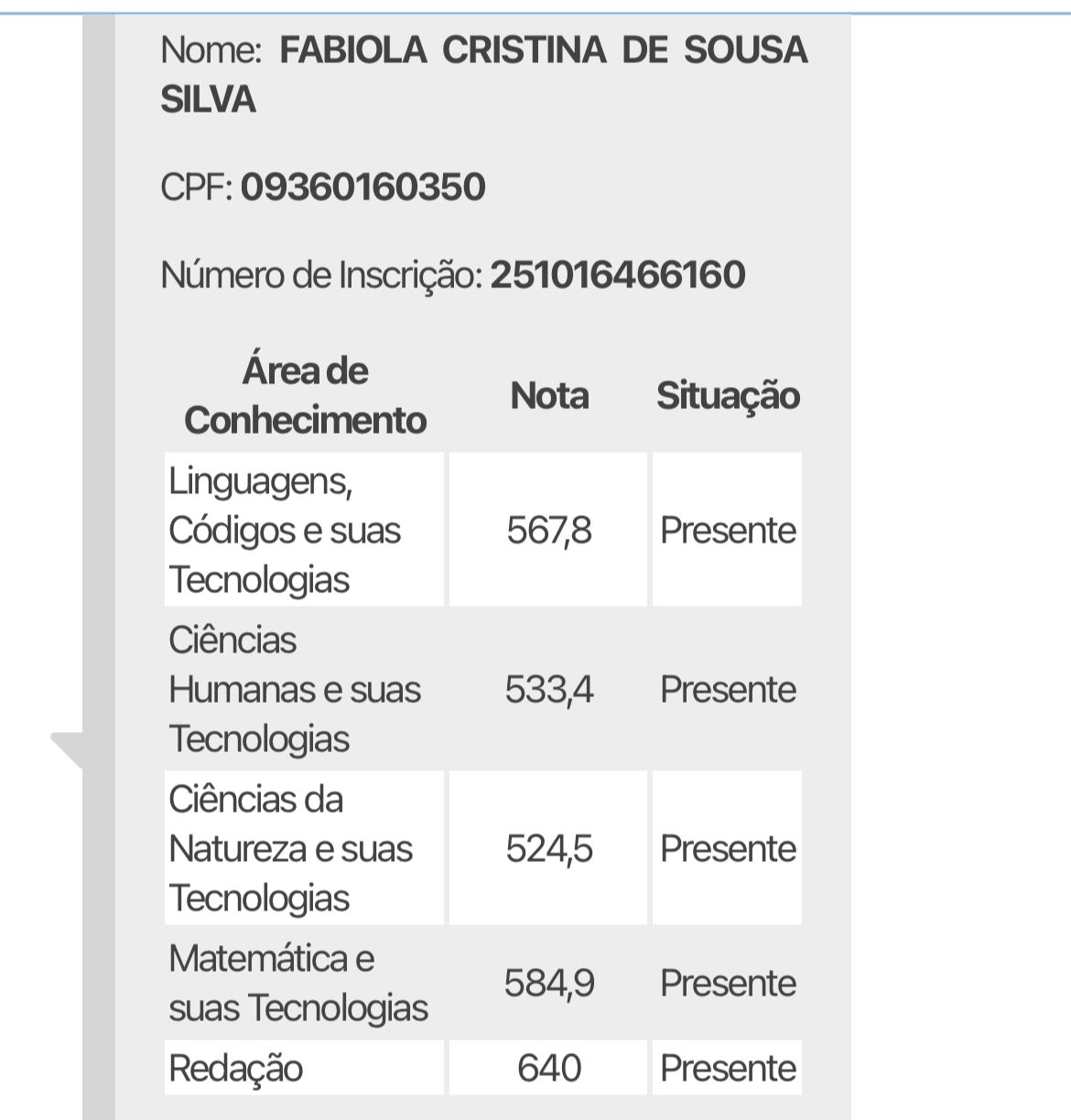 Nome: FABIOLA CRISTINA DE SOUSA SILVA

CPF: 09360160350

Número de Inscrição: 251016466160

| Área de Conhecimento | Nota | Situação |
|---|---|---|
| Linguagens, Códigos e suas Tecnologias | 567,8 | Presente |
| Ciências Humanas e suas Tecnologias | 533,4 | Presente |
| Ciências da Natureza e suas Tecnologias | 524,5 | Presente |
| Matemática e suas Tecnologias | 584,9 | Presente |
| Redação | 640 | Presente |